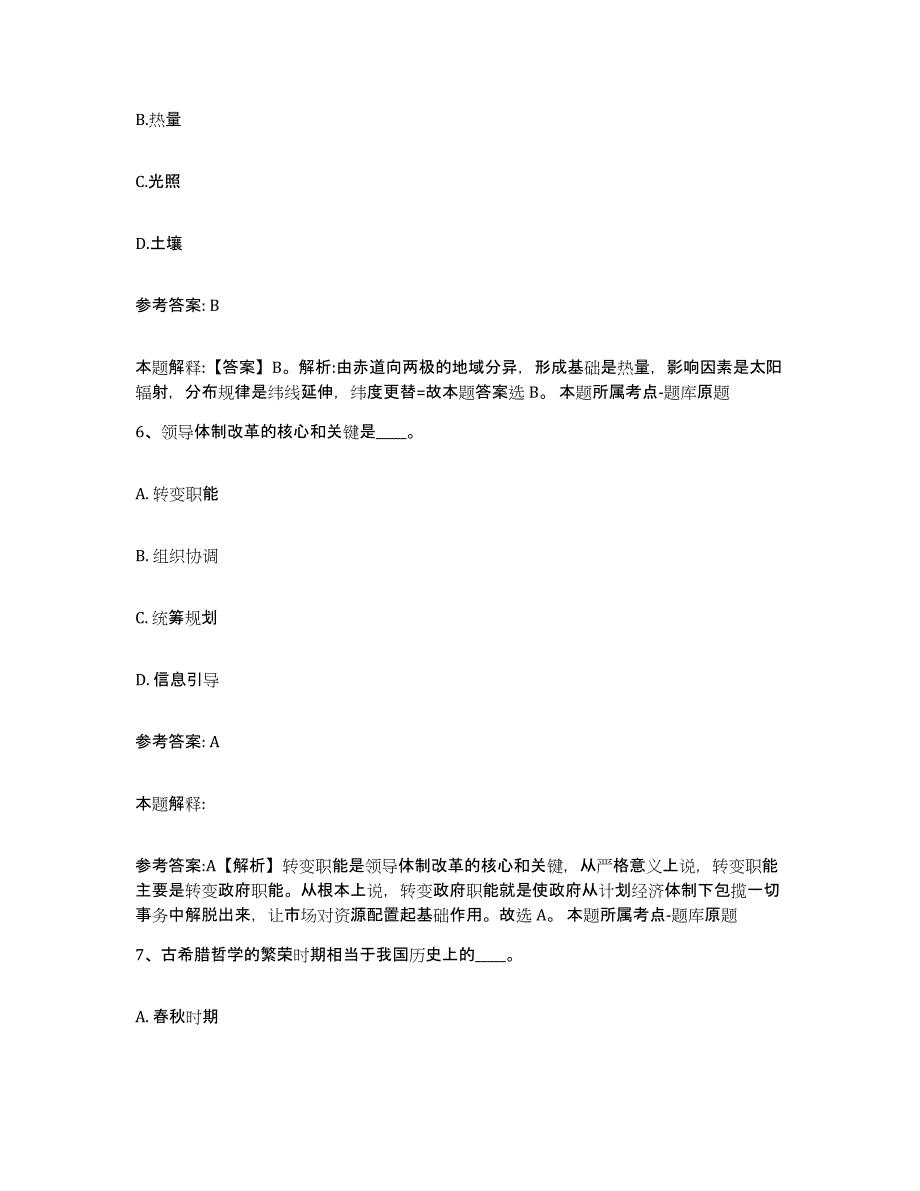 B.热量

C.光照

D.土壤

参考答案: B

本题解释:【答案】B。解析:由赤道向两极的地域分异，形成基础是热量，影响因素是太阳辐射，分布规律是纬线延伸，纬度更替=故本题答案选 B。 本题所属考点-题库原题

6、领导体制改革的核心和关键是____。

A. 转变职能

B. 组织协调

C. 统筹规划

D. 信息引导

参考答案: A

本题解释:

参考答案:A【解析】转变职能是领导体制改革的核心和关键，从严格意义上说，转变职能主要是转变政府职能。从根本上说，转变政府职能就是使政府从计划经济体制下包揽一切事务中解脱出来，让市场对资源配置起基础作用。故选 A。 本题所属考点-题库原题

7、古希腊哲学的繁荣时期相当于我国历史上的____。

A. 春秋时期